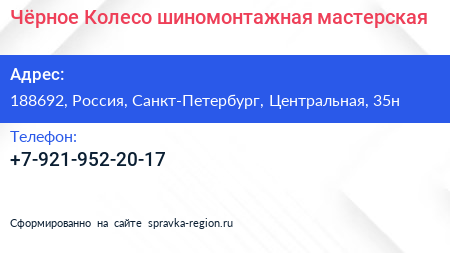 Чёрное Колесо шиномонтажная мастерская

Адрес:
188692, Россия, Санкт-Петербург, Центральная, 35н

Телефон:
+7-921-952-20-17

Сформированно на сайте spravka-region.ru